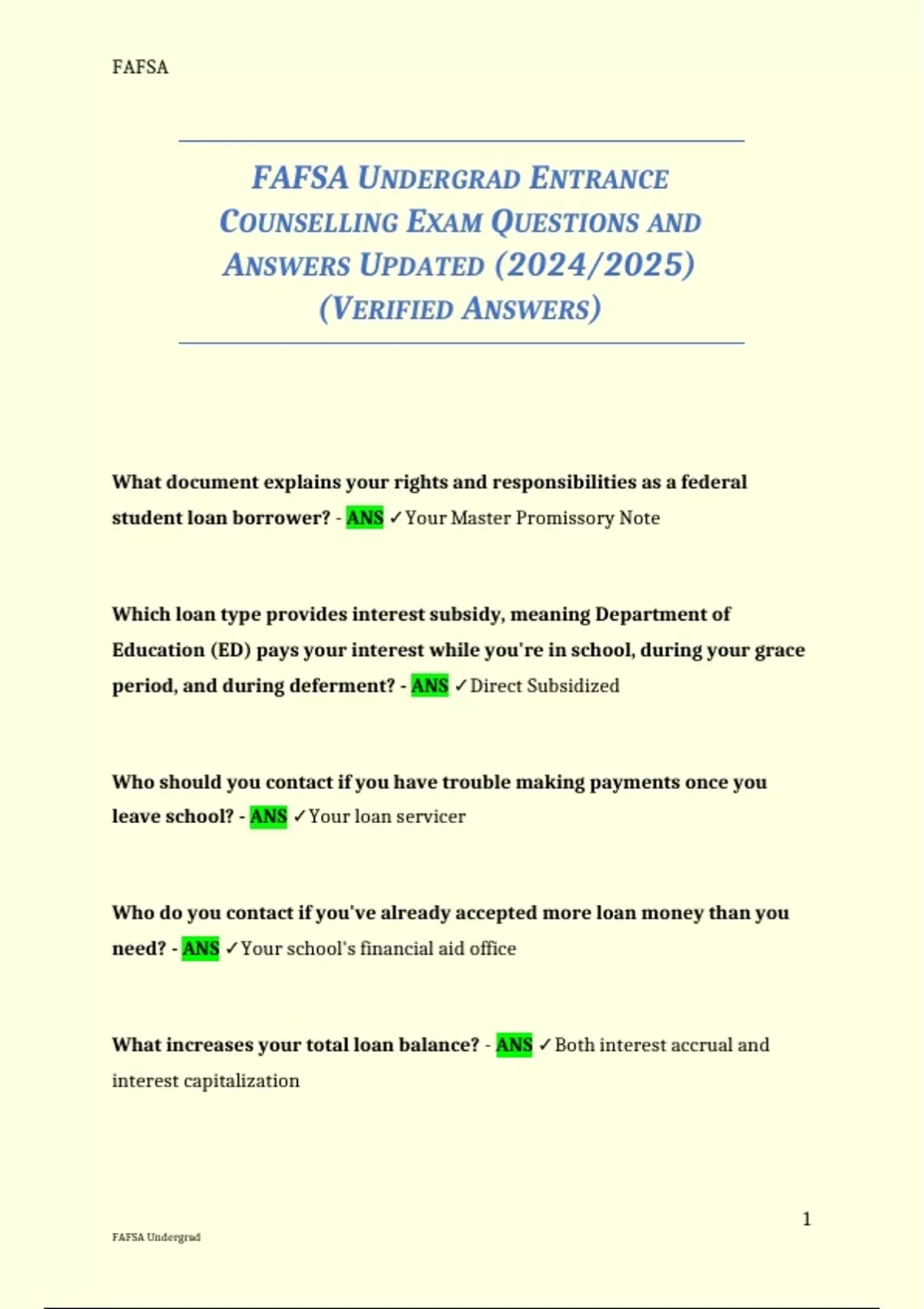 FAFSA

FAFSA UNDERGRAD ENTRANCE COUNSELLING EXAM QUESTIONS AND ANSWERS UPDATED (2024/2025) (VERIFIED ANSWERS)

What document explains your rights and responsibilities as a federal student loan borrower? - ANS ✓Your Master Promissory Note

Which loan type provides interest subsidy, meaning Department of Education (ED) pays your interest while you're in school, during your grace period, and during deferment? - ANS ✓Direct Subsidized

Who should you contact if you have trouble making payments once you leave school? - ANS ✓Your loan servicer

Who do you contact if you've already accepted more loan money than you need? - ANS ✓Your school's financial aid office

What increases your total loan balance? - ANS ✓Both interest accrual and interest capitalization

1

FAFSA Undergrad